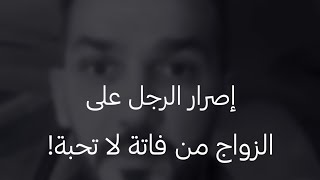 إصرار الرجل على
الزواج من فاتة لا تحبة!